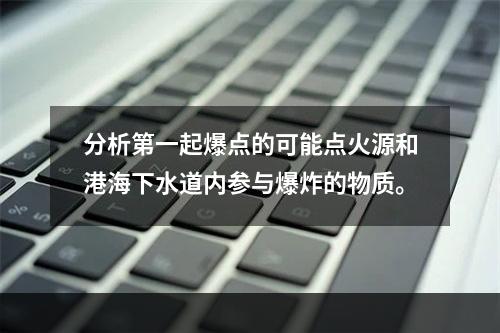 分析第一起爆点的可能点火源和港海下水道内参与爆炸的物质。